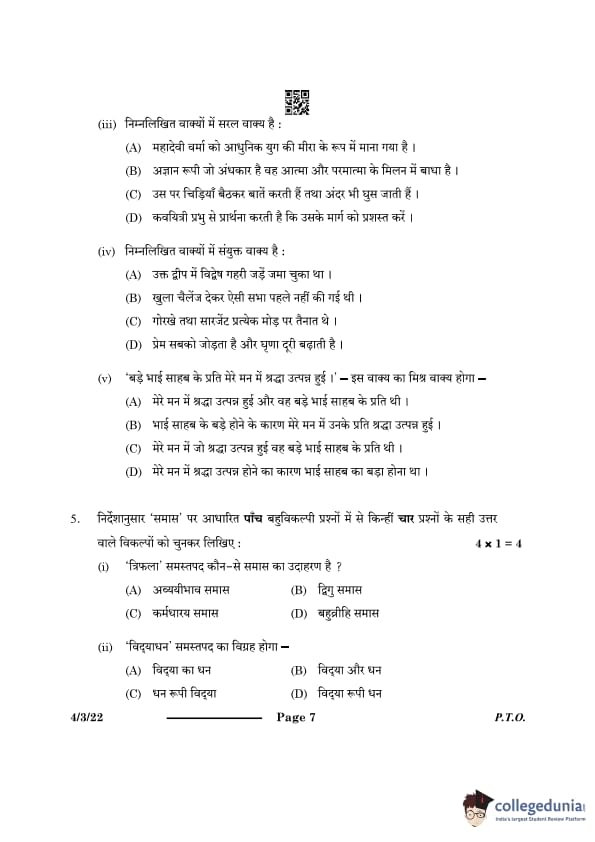 (iii) निम्नलिखित वाक्यों में सरल वाक्य है :

(A) महादेवी वर्मा को आधुनिक युग की मीरा के रूप में माना गया है ।

(B) अज्ञान रूपी जो अंधकार है वह आत्मा और परमात्मा के मिलन में बाधा है ।

(C) उस पर चिड़ियाँ बैठकर बातें करती हैं तथा अंदर भी घुस जाती हैं ।

(D) कवयित्री प्रभु से प्रार्थना करती है कि उसके मार्ग को प्रशस्त करें ।

(iv) निम्नलिखित वाक्यों में संयुक्त वाक्य है :

(A) उक्त द्वीप में विद्वेष गहरी जड़ें जमा चुका था ।

(B) खुला चैलेंज देकर ऐसी सभा पहले नहीं की गई थी ।

(C) गोरखे तथा सारजेंट प्रत्येक मोड़ पर तैनात थे ।

(D) प्रेम सबको जोड़ता है और घृणा दूरी बढ़ाती है ।

(v) 'बड़े भाई साहब के प्रति मेरे मन में श्रद्धा उत्पन्न हुई ।' – इस वाक्य का मिश्र वाक्य होगा –

(A) मेरे मन में श्रद्धा उत्पन्न हुई और वह बड़े भाई साहब के प्रति थी ।

(B) भाई साहब के बड़े होने के कारण मेरे मन में उनके प्रति श्रद्धा उत्पन्न हुई ।

(C) मेरे मन में जो श्रद्धा उत्पन्न हुई वह बड़े भाई साहब के प्रति थी ।

(D) मेरे मन में श्रद्धा उत्पन्न होने का कारण भाई साहब का बड़ा होना था ।

5. निर्देशानुसार 'समास' पर आधारित पाँच बहुविकल्पी प्रश्नों में से किन्हीं चार प्रश्नों के सही उत्तर वाले विकल्पों को चुनकर लिखिए : $4 \times 1 = 4$

(i) 'त्रिफला' समस्तपद कौन-से समास का उदाहरण है ?

(A) अव्ययीभाव समास (B) द्विगु समास

(C) कर्मधारय समास (D) बहुव्रीहि समास

(ii) 'विद्याधन' समस्तपद का विग्रह होगा –

(A) विद्या का धन (B) विद्या और धन

(C) धन रूपी विद्या (D) विद्या रूपी धन

4/3/22 Page 7 P.T.O.

collegedunia
India's largest Student Review Platform